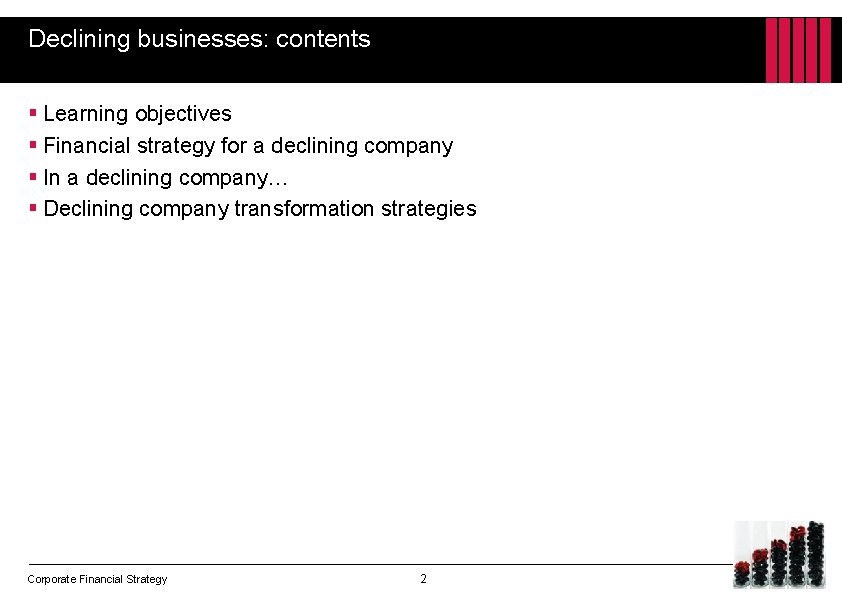 Declining businesses: contents

• Learning objectives
• Financial strategy for a declining company
• In a declining company…
• Declining company transformation strategies

Corporate Financial Strategy

2